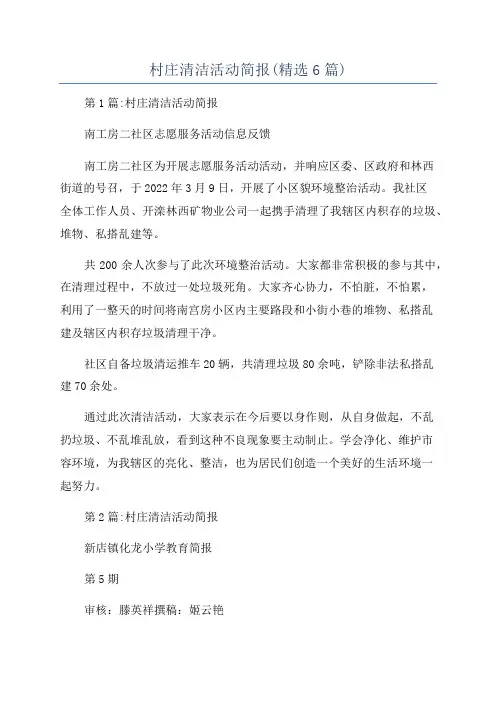 村庄清洁活动简报(精选6篇)

第1篇:村庄清洁活动简报

南工房二社区志愿服务活动信息反馈

南工房二社区为开展志愿服务活动活动，并响应区委、区政府和林西街道的号召，于2022年3月9日，开展了小区貌环境整治活动。我社区全体工作人员、开滦林西矿物业公司一起携手清理了我辖区内积存的垃圾、堆物、私搭乱建等。

共200余人次参与了此次环境整治活动。大家都非常积极的参与其中，在清理过程中，不放过一处垃圾死角。大家齐心协力，不怕脏，不怕累，利用了一整天的时间将南宫房小区内主要路段和小街小巷的堆物、私搭乱建及辖区内积存垃圾清理干净。

社区自备垃圾清运推车20辆，共清理垃圾80余吨，铲除非法私搭乱建70余处。

通过此次清洁活动，大家表示在今后要以身作则，从自身做起，不乱扔垃圾、不乱堆乱放，看到这种不良现象要主动制止。学会净化、维护市容环境，为我辖区的亮化、整洁，也为居民们创造一个美好的生活环境一起努力。

第2篇:村庄清洁活动简报

新店镇化龙小学教育简报

第5期

审核：滕英祥撰稿：姬云艳